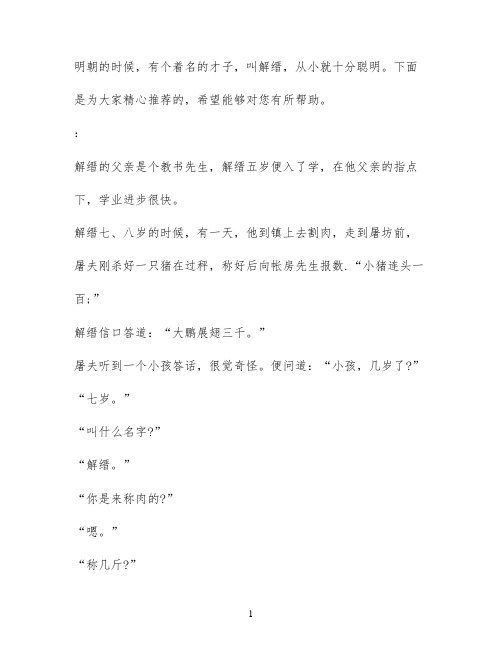 明朝的时候，有个着名的才子，叫解缙，从小就十分聪明。下面是为大家精心推荐的，希望能够对您有所帮助。

：

解缙的父亲是个教书先生，解缙五岁便入了学，在他父亲的指点下，学业进步很快。

解缙七、八岁的时候，有一天，他到镇上去割肉，走到屠坊前，屠夫刚杀好一只猪在过秤，称好后向帐房先生报数.“小猪连头一百;”

解缙信口答道：“大鹏展翅三千。”

屠夫听到一个小孩答话，很觉奇怪。便问道：“小孩，几岁了?”

“七岁。”

“叫什么名字?”

“解缙。”

“你是来称肉的?”

“嗯。”

“称几斤?”

1